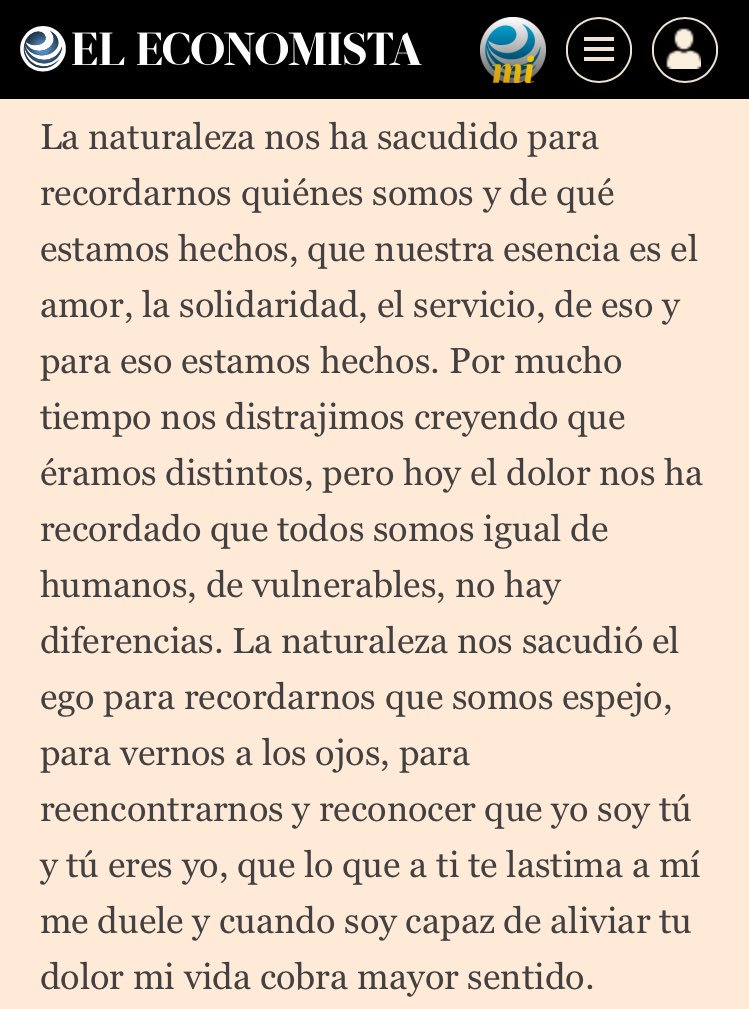 EL ECONOMISTA

mi

La naturaleza nos ha sacudido para recordarnos quiénes somos y de qué estamos hechos, que nuestra esencia es el amor, la solidaridad, el servicio, de eso y para eso estamos hechos. Por mucho tiempo nos distrajimos creyendo que éramos distintos, pero hoy el dolor nos ha recordado que todos somos igual de humanos, de vulnerables, no hay diferencias. La naturaleza nos sacudió el ego para recordarnos que somos espejo, para vernos a los ojos, para reencontrarnos y reconocer que yo soy tú y tú eres yo, que lo que a ti te lastima a mí me duele y cuando soy capaz de aliviar tu dolor mi vida cobra mayor sentido.